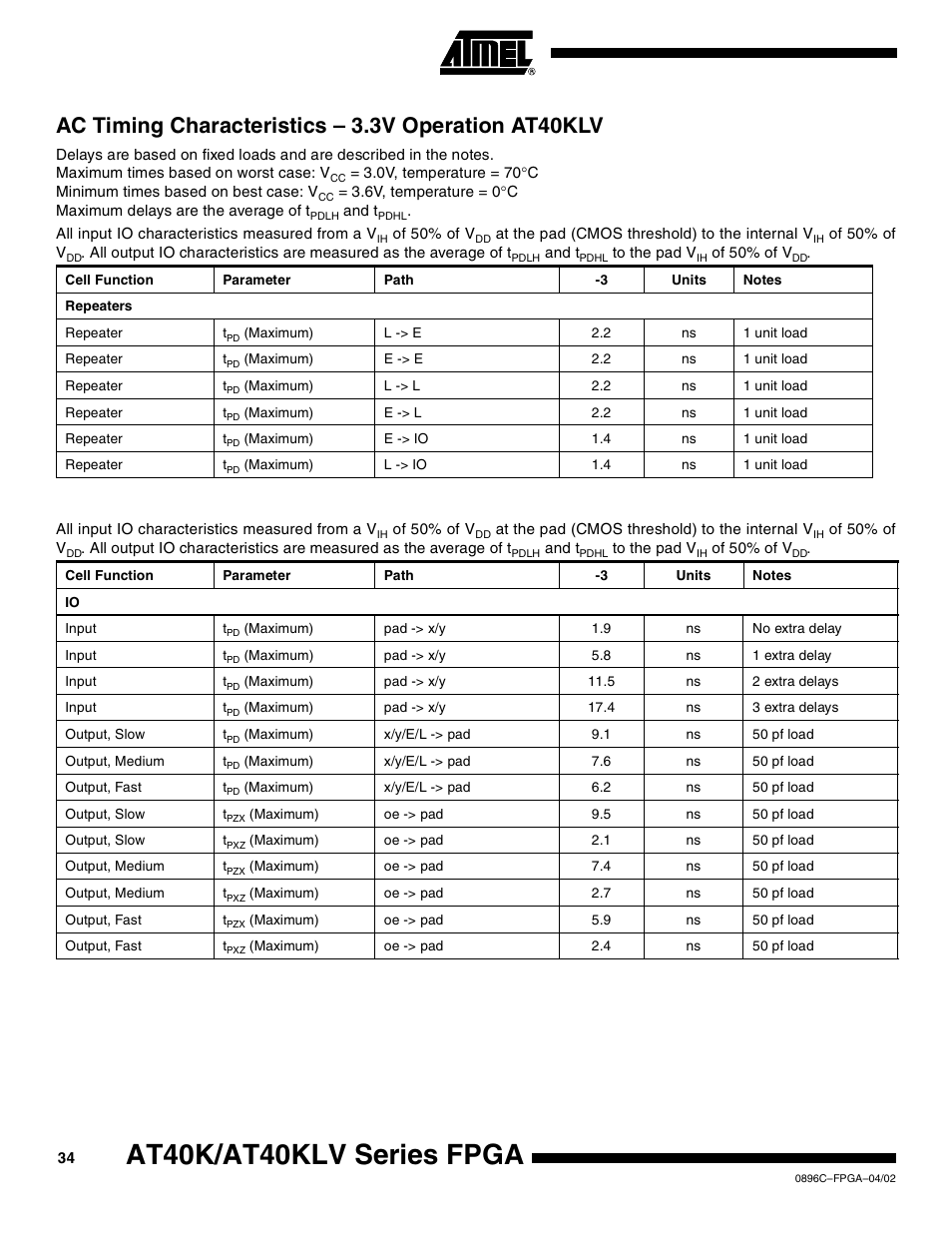 ATMEL®

AC Timing Characteristics – 3.3V Operation AT40KLV

Delays are based on fixed loads and are described in the notes.
Maximum times based on worst case: $V_{CC}$ = 3.0V, temperature = 70°C
Minimum times based on best case: $V_{CC}$ = 3.6V, temperature = 0°C
Maximum delays are the average of $t_{PDLH}$ and $t_{PDHL}$.

All input IO characteristics measured from a $V_{IH}$ of 50% of $V_{DD}$ at the pad (CMOS threshold) to the internal $V_{IH}$ of 50% of $V_{DD}$. All output IO characteristics are measured as the average of $t_{PDLH}$ and $t_{PDHL}$ to the pad $V_{IH}$ of 50% of $V_{DD}$.

| Cell Function | Parameter | Path | -3 | Units | Notes |
|---|---|---|---|---|---|
| Repeaters | | | | | |
| Repeater | $t_{PD}$ (Maximum) | L -> E | 2.2 | ns | 1 unit load |
| Repeater | $t_{PD}$ (Maximum) | E -> E | 2.2 | ns | 1 unit load |
| Repeater | $t_{PD}$ (Maximum) | L -> L | 2.2 | ns | 1 unit load |
| Repeater | $t_{PD}$ (Maximum) | E -> L | 2.2 | ns | 1 unit load |
| Repeater | $t_{PD}$ (Maximum) | E -> IO | 1.4 | ns | 1 unit load |
| Repeater | $t_{PD}$ (Maximum) | L -> IO | 1.4 | ns | 1 unit load |

All input IO characteristics measured from a $V_{IH}$ of 50% of $V_{DD}$ at the pad (CMOS threshold) to the internal $V_{IH}$ of 50% of $V_{DD}$. All output IO characteristics are measured as the average of $t_{PDLH}$ and $t_{PDHL}$ to the pad $V_{IH}$ of 50% of $V_{DD}$.

| Cell Function | Parameter | Path | -3 | Units | Notes |
|---|---|---|---|---|---|
| IO | | | | | |
| Input | $t_{PD}$ (Maximum) | pad -> x/y | 1.9 | ns | No extra delay |
| Input | $t_{PD}$ (Maximum) | pad -> x/y | 5.8 | ns | 1 extra delay |
| Input | $t_{PD}$ (Maximum) | pad -> x/y | 11.5 | ns | 2 extra delays |
| Input | $t_{PD}$ (Maximum) | pad -> x/y | 17.4 | ns | 3 extra delays |
| Output, Slow | $t_{PD}$ (Maximum) | x/y/E/L -> pad | 9.1 | ns | 50 pf load |
| Output, Medium | $t_{PD}$ (Maximum) | x/y/E/L -> pad | 7.6 | ns | 50 pf load |
| Output, Fast | $t_{PD}$ (Maximum) | x/y/E/L -> pad | 6.2 | ns | 50 pf load |
| Output, Slow | $t_{PZX}$ (Maximum) | oe -> pad | 9.5 | ns | 50 pf load |
| Output, Slow | $t_{PXZ}$ (Maximum) | oe -> pad | 2.1 | ns | 50 pf load |
| Output, Medium | $t_{PZX}$ (Maximum) | oe -> pad | 7.4 | ns | 50 pf load |
| Output, Medium | $t_{PXZ}$ (Maximum) | oe -> pad | 2.7 | ns | 50 pf load |
| Output, Fast | $t_{PZX}$ (Maximum) | oe -> pad | 5.9 | ns | 50 pf load |
| Output, Fast | $t_{PXZ}$ (Maximum) | oe -> pad | 2.4 | ns | 50 pf load |

34 AT40K/AT40KLV Series FPGA

0896C–FPGA–04/02